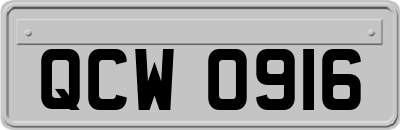 QCW 0916